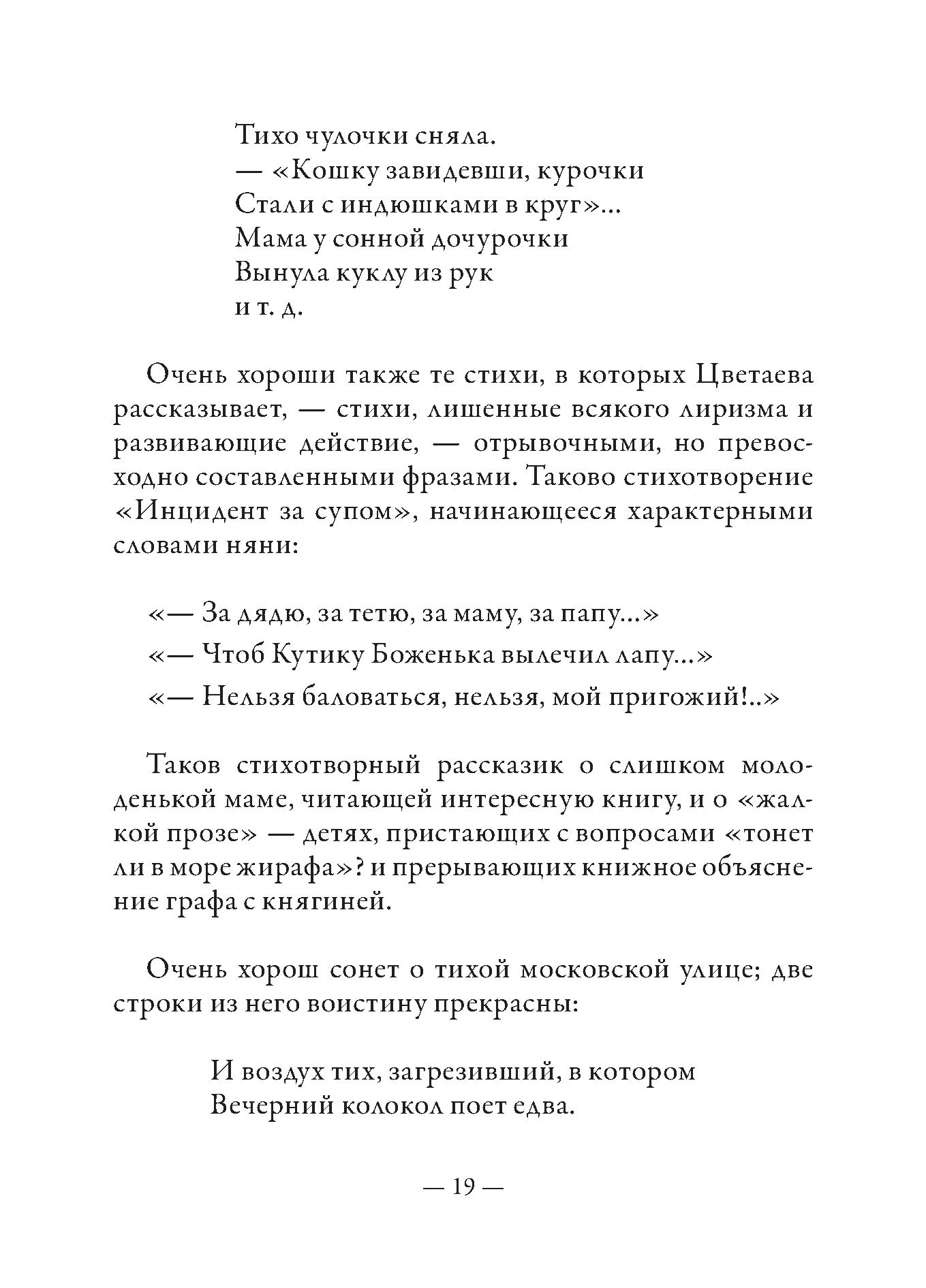 Тихо чулочки сняла.
— «Кошку завидевши, курочки
Стали с индюшками в круг»...
Мама у сонной дочурочки
Вынула куклу из рук
и т. д.

Очень хороши также те стихи, в которых Цветаева рассказывает, — стихи, лишенные всякого лиризма и развивающие действие, — отрывочными, но превосходно составленными фразами. Таково стихотворение «Инцидент за супом», начинающееся характерными словами няни:

«— За дядю, за тетю, за маму, за папу...»
«— Чтоб Кутику Боженька вылечил лапу...»
«— Нельзя баловаться, нельзя, мой пригожий!..»

Таков стихотворный рассказик о слишком молоденькой маме, читающей интересную книгу, и о «жалкой прозе» — детях, пристающих с вопросами «тонет ли в море жирафа»? и прерывающих книжное объяснение графа с княгиней.

Очень хорош сонет о тихой московской улице; две строки из него воистину прекрасны:

И воздух тих, загрезивший, в котором
Вечерний колокол поет едва.

— 19 —